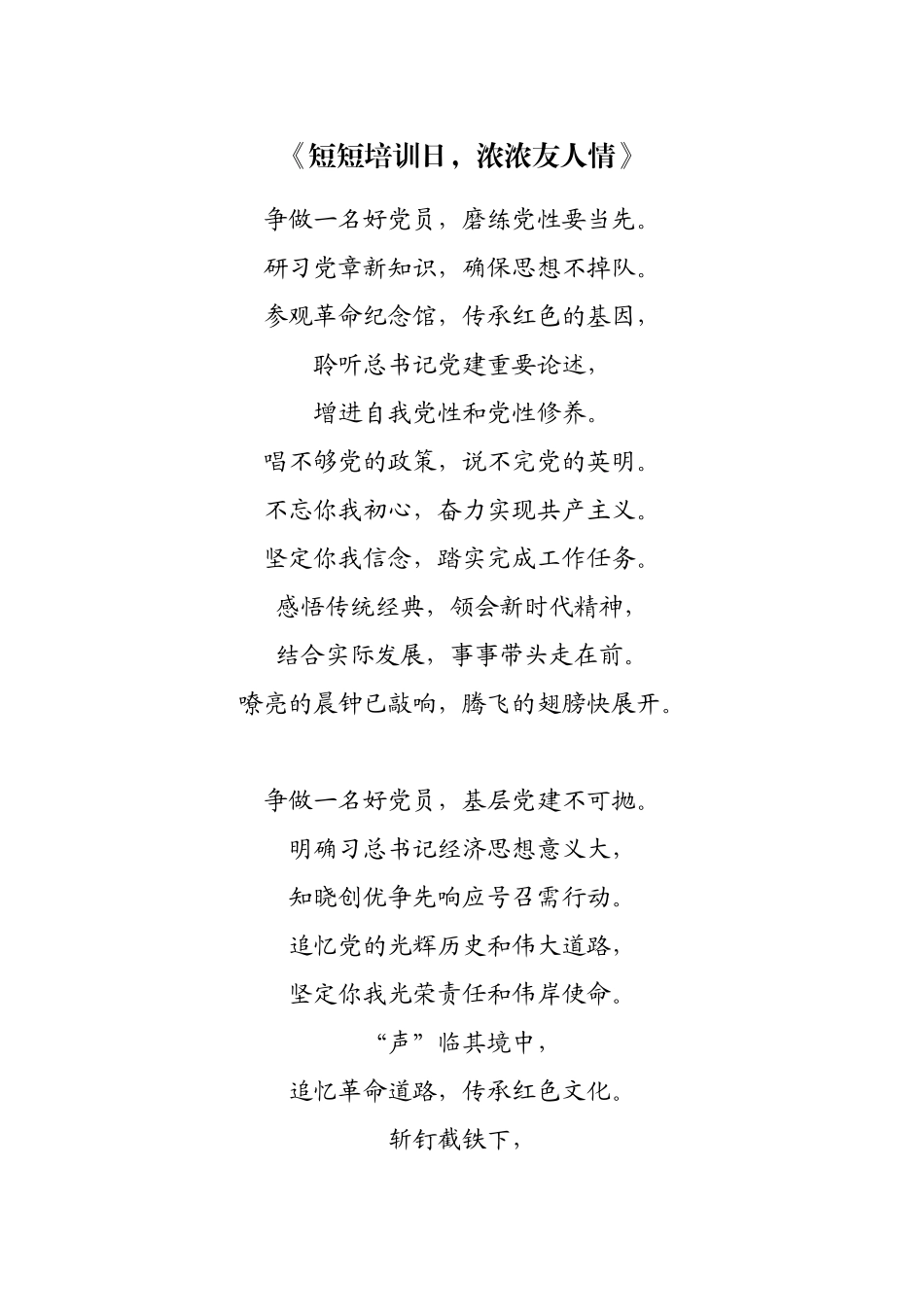 《短短培训日，浓浓友人情》

争做一名好党员，磨练党性要当先。
研习党章新知识，确保思想不掉队。
参观革命纪念馆，传承红色的基因，
聆听总书记党建重要论述，
增进自我党性和党性修养。
唱不够党的政策，说不完党的英明。
不忘你我初心，奋力实现共产主义。
坚定你我信念，踏实完成工作任务。
感悟传统经典，领会新时代精神，
结合实际发展，事事带头走在前。
嘹亮的晨钟已敲响，腾飞的翅膀快展开。

争做一名好党员，基层党建不可抛。
明确习总书记经济思想意义大，
知晓创优争先响应号召需行动。
追忆党的光辉历史和伟大道路，
坚定你我光荣责任和伟岸使命。
“声”临其境中，
追忆革命道路，传承红色文化。
斩钉截铁下，